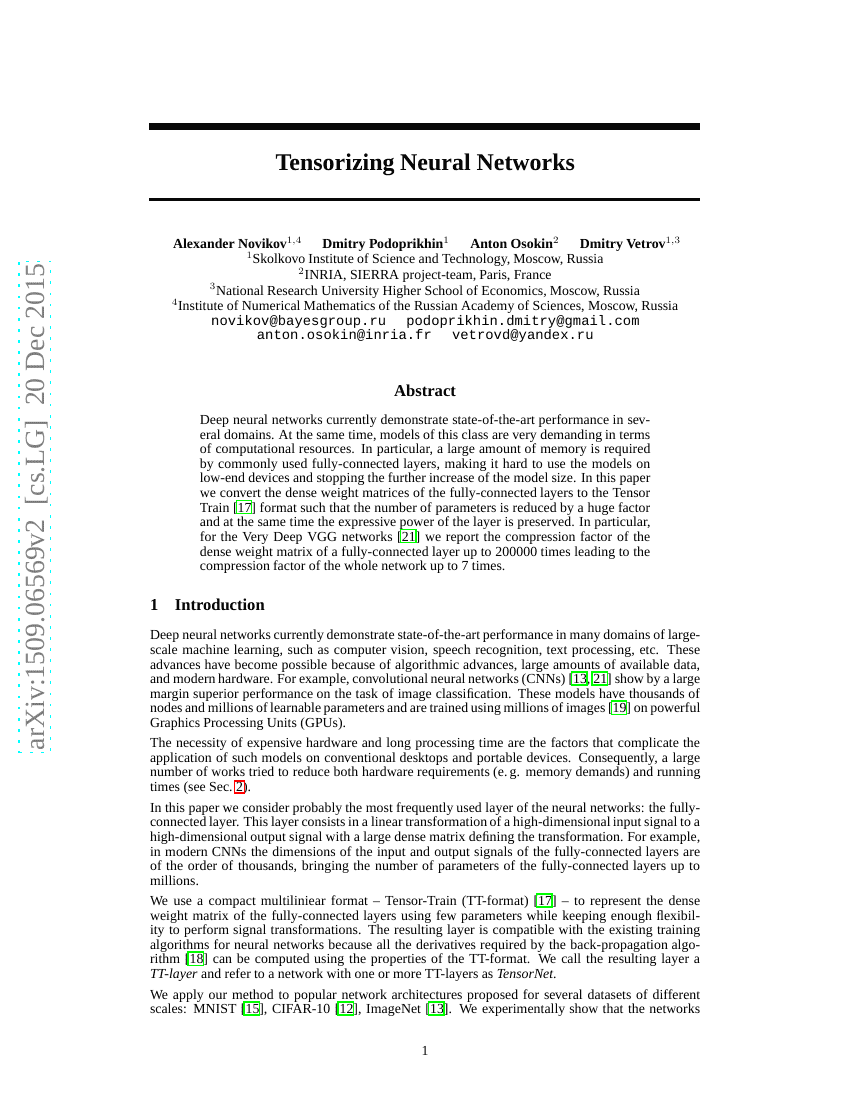 arXiv:1509.06569v2 [cs.LG] 20 Dec 2015

Tensorizing Neural Networks

Alexander Novikov$^{1,4}$ Dmitry Podoprikhin$^{1}$ Anton Osokin$^{2}$ Dmitry Vetrov$^{1,3}$
$^{1}$Skolkovo Institute of Science and Technology, Moscow, Russia
$^{2}$INRIA, SIERRA project-team, Paris, France
$^{3}$National Research University Higher School of Economics, Moscow, Russia
$^{4}$Institute of Numerical Mathematics of the Russian Academy of Sciences, Moscow, Russia
novikov@bayesgroup.ru podoprikhin.dmitry@gmail.com
anton.osokin@inria.fr vetrovd@yandex.ru

Abstract

Deep neural networks currently demonstrate state-of-the-art performance in several domains. At the same time, models of this class are very demanding in terms of computational resources. In particular, a large amount of memory is required by commonly used fully-connected layers, making it hard to use the models on low-end devices and stopping the further increase of the model size. In this paper we convert the dense weight matrices of the fully-connected layers to the Tensor Train [17] format such that the number of parameters is reduced by a huge factor and at the same time the expressive power of the layer is preserved. In particular, for the Very Deep VGG networks [21] we report the compression factor of the dense weight matrix of a fully-connected layer up to 200000 times leading to the compression factor of the whole network up to 7 times.

1 Introduction

Deep neural networks currently demonstrate state-of-the-art performance in many domains of large-scale machine learning, such as computer vision, speech recognition, text processing, etc. These advances have become possible because of algorithmic advances, large amounts of available data, and modern hardware. For example, convolutional neural networks (CNNs) [13, 21] show by a large margin superior performance on the task of image classification. These models have thousands of nodes and millions of learnable parameters and are trained using millions of images [19] on powerful Graphics Processing Units (GPUs).

The necessity of expensive hardware and long processing time are the factors that complicate the application of such models on conventional desktops and portable devices. Consequently, a large number of works tried to reduce both hardware requirements (e. g. memory demands) and running times (see Sec. 2).

In this paper we consider probably the most frequently used layer of the neural networks: the fully-connected layer. This layer consists in a linear transformation of a high-dimensional input signal to a high-dimensional output signal with a large dense matrix defining the transformation. For example, in modern CNNs the dimensions of the input and output signals of the fully-connected layers are of the order of thousands, bringing the number of parameters of the fully-connected layers up to millions.

We use a compact multiliniear format – Tensor-Train (TT-format) [17] – to represent the dense weight matrix of the fully-connected layers using few parameters while keeping enough flexibility to perform signal transformations. The resulting layer is compatible with the existing training algorithms for neural networks because all the derivatives required by the back-propagation algorithm [18] can be computed using the properties of the TT-format. We call the resulting layer a TT-layer and refer to a network with one or more TT-layers as TensorNet.

We apply our method to popular network architectures proposed for several datasets of different scales: MNIST [15], CIFAR-10 [12], ImageNet [13]. We experimentally show that the networks

1